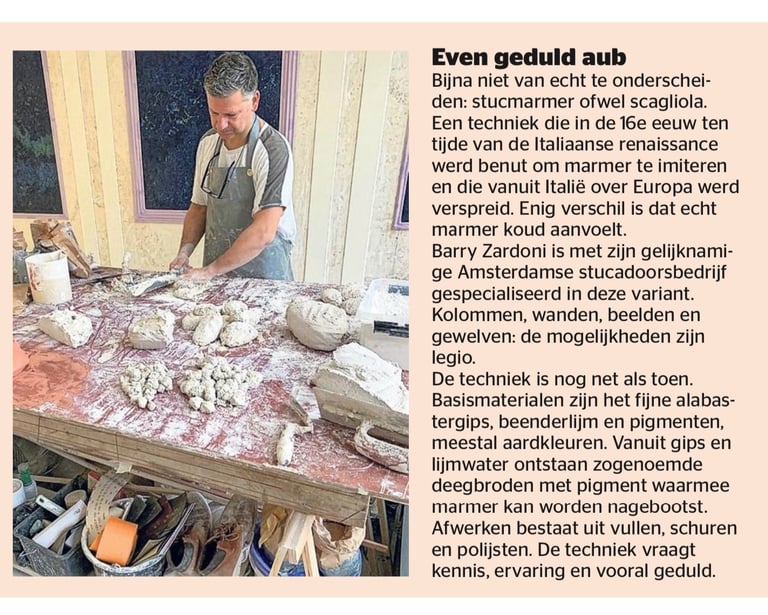 Even geduld aub
Bijna niet van echt te onderscheiden: stucmarmer ofwel scagliola. Een techniek die in de 16e eeuw ten tijde van de Italiaanse renaissance werd benut om marmer te imiteren en die vanuit Italië over Europa werd verspreid. Enig verschil is dat echt marmer koud aanvoelt.
Barry Zardoni is met zijn gelijknamige Amsterdamse stucadoorsbedrijf gespecialiseerd in deze variant. Kolommen, wanden, beelden en gewelven: de mogelijkheden zijn legio.
De techniek is nog net als toen. Basismaterialen zijn het fijne alabastergips, beenderlijm en pigmenten, meestal aardkleuren. Vanuit gips en lijmwater ontstaan zogenoemde deegbroden met pigment waarmee marmer kan worden nagebootst. Afwerken bestaat uit vullen, schuren en polijsten. De techniek vraagt kennis, ervaring en vooral geduld.